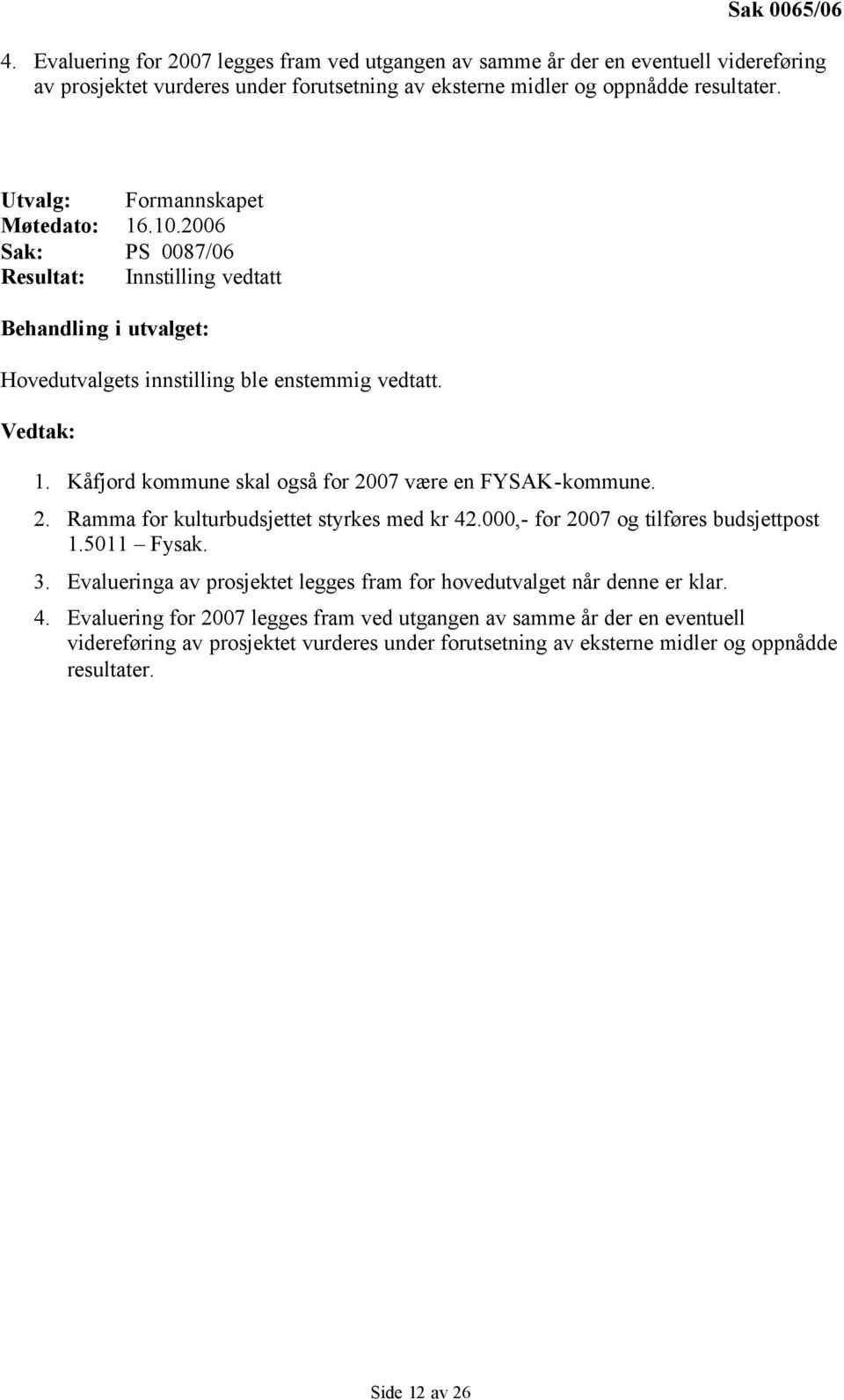 Sak 0065/06

4. Evaluering for 2007 legges fram ved utgangen av samme år der en eventuell videreføring av prosjektet vurderes under forutsetning av eksterne midler og oppnådde resultater.

Utvalg: Formannskapet
Møtedato: 16.10.2006
Sak: PS 0087/06
Resultat: Innstilling vedtatt

Behandling i utvalget:

Hovedutvalgets innstilling ble enstemmig vedtatt.

Vedtak:

1. Kåfjord kommune skal også for 2007 være en FYSAK-kommune.
2. Ramma for kulturbudsjettet styrkes med kr 42.000,- for 2007 og tilføres budsjettpost 1.5011 – Fysak.
3. Evalueringa av prosjektet legges fram for hovedutvalget når denne er klar.
4. Evaluering for 2007 legges fram ved utgangen av samme år der en eventuell videreføring av prosjektet vurderes under forutsetning av eksterne midler og oppnådde resultater.

Side 12 av 26